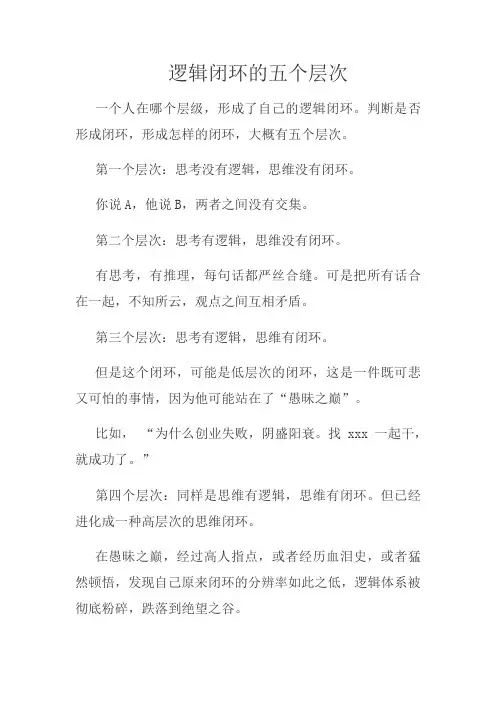 逻辑闭环的五个层次

一个人在哪个层级，形成了自己的逻辑闭环。判断是否形成闭环，形成怎样的闭环，大概有五个层次。

第一个层次：思考没有逻辑，思维没有闭环。

你说 A，他说 B，两者之间没有交集。

第二个层次：思考有逻辑，思维没有闭环。

有思考，有推理，每句话都严丝合缝。可是把所有话合在一起，不知所云，观点之间互相矛盾。

第三个层次：思考有逻辑，思维有闭环。

但是这个闭环，可能是低层次的闭环，这是一件既可悲又可怕的事情，因为他可能站在了“愚昧之巅”。

比如，“为什么创业失败，阴盛阳衰。找 xxx 一起干，就成功了。”

第四个层次：同样是思维有逻辑，思维有闭环。但已经进化成一种高层次的思维闭环。

在愚昧之巅，经过高人指点，或者经历血泪史，或者猛然顿悟，发现自己原来闭环的分辨率如此之低，逻辑体系被彻底粉碎，跌落到绝望之谷。